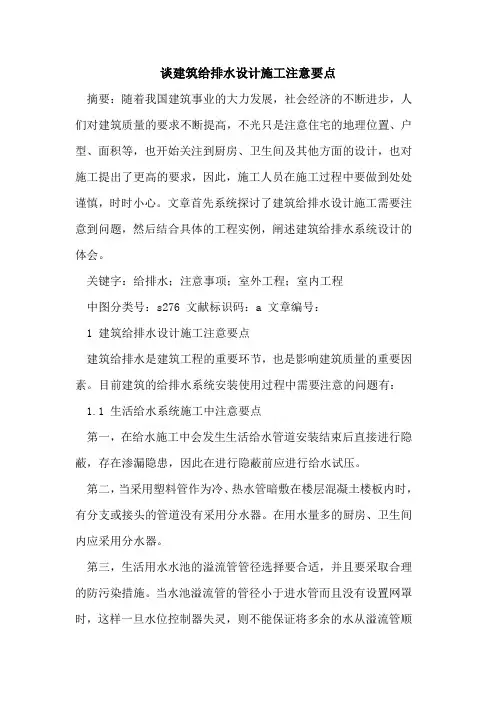 谈建筑给排水设计施工注意要点

摘要：随着我国建筑事业的大力发展，社会经济的不断进步，人们对建筑质量的要求不断提高，不光只是注意住宅的地理位置、户型、面积等，也开始关注到厨房、卫生间及其他方面的设计，也对施工提出了更高的要求，因此，施工人员在施工过程中要做到处处谨慎，时时小心。文章首先系统探讨了建筑给排水设计施工需要注意到问题，然后结合具体的工程实例，阐述建筑给排水系统设计的体会。

关键字：给排水；注意事项；室外工程；室内工程

中图分类号：s276 文献标识码：a 文章编号：

1 建筑给排水设计施工注意要点

建筑给排水是建筑工程的重要环节，也是影响建筑质量的重要因素。目前建筑的给排水系统安装使用过程中需要注意的问题有：

1.1 生活给水系统施工中注意要点

第一，在给水施工中会发生生活给水管道安装结束后直接进行隐蔽，存在渗漏隐患，因此在进行隐蔽前应进行给水试压。

第二，当采用塑料管作为冷、热水管暗敷在楼层混凝土楼板内时，有分支或接头的管道没有采用分水器。在用水量多的厨房、卫生间内应采用分水器。

第三，生活用水水池的溢流管管径选择要合适，并且要采取合理的防污染措施。当水池溢流管的管径小于进水管而且没有设置网罩时，这样一旦水位控制器失灵，则不能保证将多余的水从溢流管顺